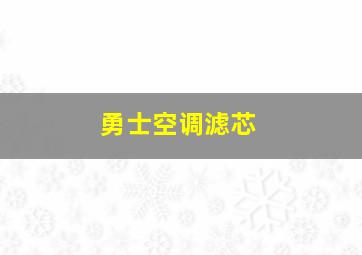 勇士空调滤芯